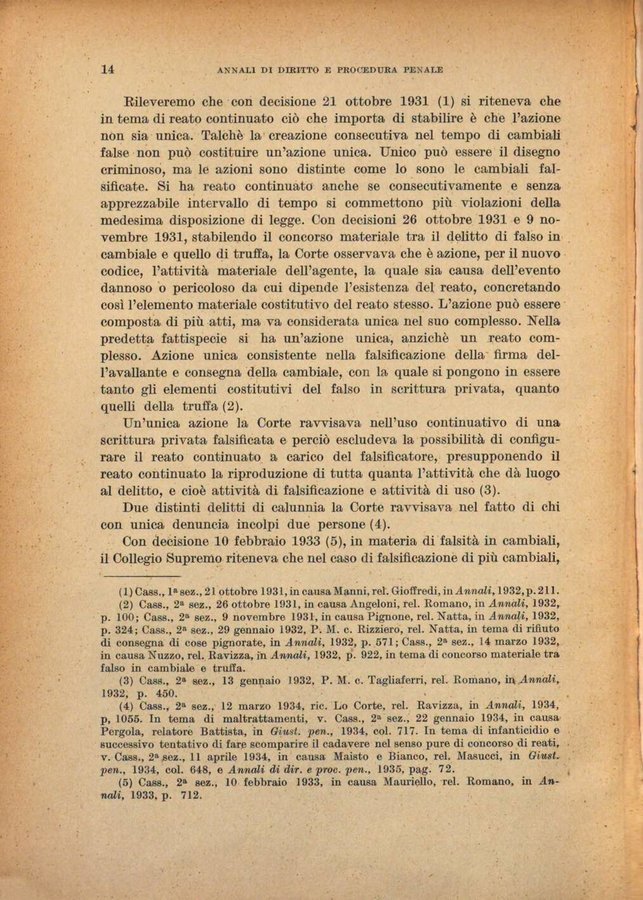 14 ANNALI DI DIRITTO E PROCEDURA PENALE

Rileveremo che con decisione 21 ottobre 1931 (1) si riteneva che in tema di reato continuato ciò che importa di stabilire è che l'azione non sia unica. Talchè la creazione consecutiva nel tempo di cambiali false non può costituire un'azione unica. Unico può essere il disegno criminoso, ma le azioni sono distinte come lo sono le cambiali falsificate. Si ha reato continuato anche se consecutivamente e senza apprezzabile intervallo di tempo si commettono più violazioni della medesima disposizione di legge. Con decisioni 26 ottobre 1931 e 9 novembre 1931, stabilendo il concorso materiale tra il delitto di falso in cambiale e quello di truffa, la Corte osservava che è azione, per il nuovo codice, l'attività materiale dell'agente, la quale sia causa dell'evento dannoso o pericoloso da cui dipende l'esistenza del reato, concretando così l'elemento materiale costitutivo del reato stesso. L'azione può essere composta di più atti, ma va considerata unica nel suo complesso. Nella predetta fattispecie si ha un'azione unica, anzichè un reato complesso. Azione unica consistente nella falsificazione della firma dell'avallante e consegna della cambiale, con la quale si pongono in essere tanto gli elementi costitutivi del falso in scrittura privata, quanto quelli della truffa (2).

Un'unica azione la Corte ravvisava nell'uso continuativo di una scrittura privata falsificata e perciò escludeva la possibilità di configurare il reato continuato a carico del falsificatore, presupponendo il reato continuato la riproduzione di tutta quanta l'attività che dà luogo al delitto, e cioè attività di falsificazione e attività di uso (3).

Due distinti delitti di calunnia la Corte ravvisava nel fatto di chi con unica denuncia incolpi due persone (4).

Con decisione 10 febbraio 1933 (5), in materia di falsità in cambiali, il Collegio Supremo riteneva che nel caso di falsificazione di più cambiali,

(1) Cass., 1ª sez., 21 ottobre 1931, in causa Manni, rel. Gioffredi, in Annali, 1932, p. 211.
(2) Cass., 2ª sez., 26 ottobre 1931, in causa Angeloni, rel. Romano, in Annali, 1932, p. 100; Cass., 2ª sez., 9 novembre 1931, in causa Pignone, rel. Natta, in Annali, 1932, p. 324; Cass., 2ª sez., 29 gennaio 1932, P. M. c. Rizziero, rel. Natta, in tema di rifiuto di consegna di cose pignorate, in Annali, 1932, p. 571; Cass., 2ª sez., 14 marzo 1932, in causa Nuzzo, rel. Ravizza, in Annali, 1932, p. 922, in tema di concorso materiale tra falso in cambiale e truffa.
(3) Cass., 2ª sez., 13 gennaio 1932, P. M. c. Tagliaferri, rel. Romano, in Annali, 1932, p. 450.
(4) Cass., 2ª sez., 12 marzo 1934, ric. Lo Corte, rel. Ravizza, in Annali, 1934, p. 1055. In tema di maltrattamenti, v. Cass., 2ª sez., 22 gennaio 1934, in causa Pergola, relatore Battista, in Giust. pen., 1934, col. 717. In tema di infanticidio e successivo tentativo di fare scomparire il cadavere nel senso pure di concorso di reati, v. Cass., 2ª sez., 11 aprile 1934, in causa Maisto e Bianco, rel. Masucci, in Giust. pen., 1934, col. 648, e Annali di dir. e proc. pen., 1935, pag. 72.
(5) Cass., 2ª sez., 10 febbraio 1933, in causa Mauriello, rel. Romano, in Annali, 1933, p. 712.